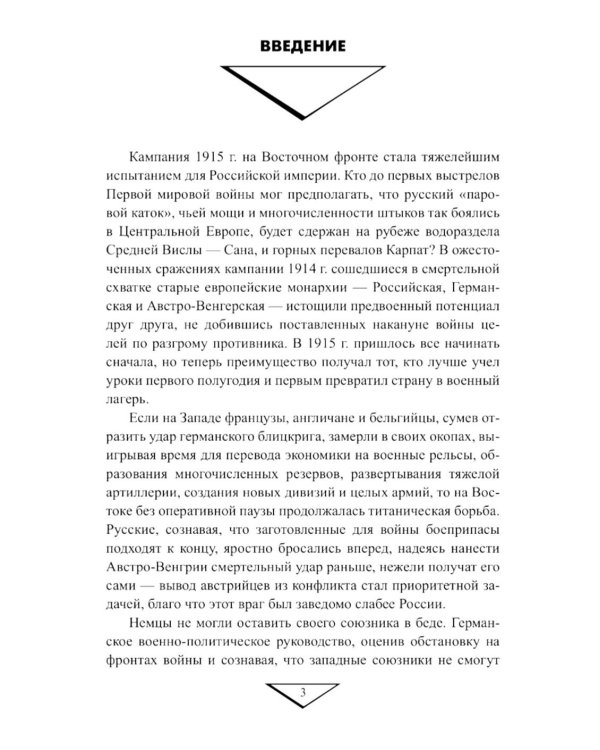 ВВЕДЕНИЕ

Кампания 1915 г. на Восточном фронте стала тяжелейшим испытанием для Российской империи. Кто до первых выстрелов Первой мировой войны мог предполагать, что русский «паровой каток», чьей мощи и многочисленности штыков так боялись в Центральной Европе, будет сдержан на рубеже водораздела Средней Вислы — Сана, и горных перевалов Карпат? В ожесточенных сражениях кампании 1914 г. сошедшиеся в смертельной схватке старые европейские монархии — Российская, Германская и Австро-Венгерская — истощили предвоенный потенциал друг друга, не добившись поставленных накануне войны целей по разгрому противника. В 1915 г. пришлось все начинать сначала, но теперь преимущество получал тот, кто лучше учел уроки первого полугодия и первым превратил страну в военный лагерь.

Если на Западе французы, англичане и бельгийцы, сумев отразить удар германского блицкрига, замерли в своих окопах, выигрывая время для перевода экономики на военные рельсы, образования многочисленных резервов, развертывания тяжелой артиллерии, создания новых дивизий и целых армий, то на Востоке без оперативной паузы продолжалась титаническая борьба. Русские, сознавая, что заготовленные для войны боеприпасы подходят к концу, яростно бросались вперед, надеясь нанести Австро-Венгрии смертельный удар раньше, нежели получат его сами — вывод австрийцев из конфликта стал приоритетной задачей, благо что этот враг был заведомо слабее России.

Немцы не могли оставить своего союзника в беде. Германское военно-политическое руководство, оценив обстановку на фронтах войны и сознавая, что западные союзники не смогут

3